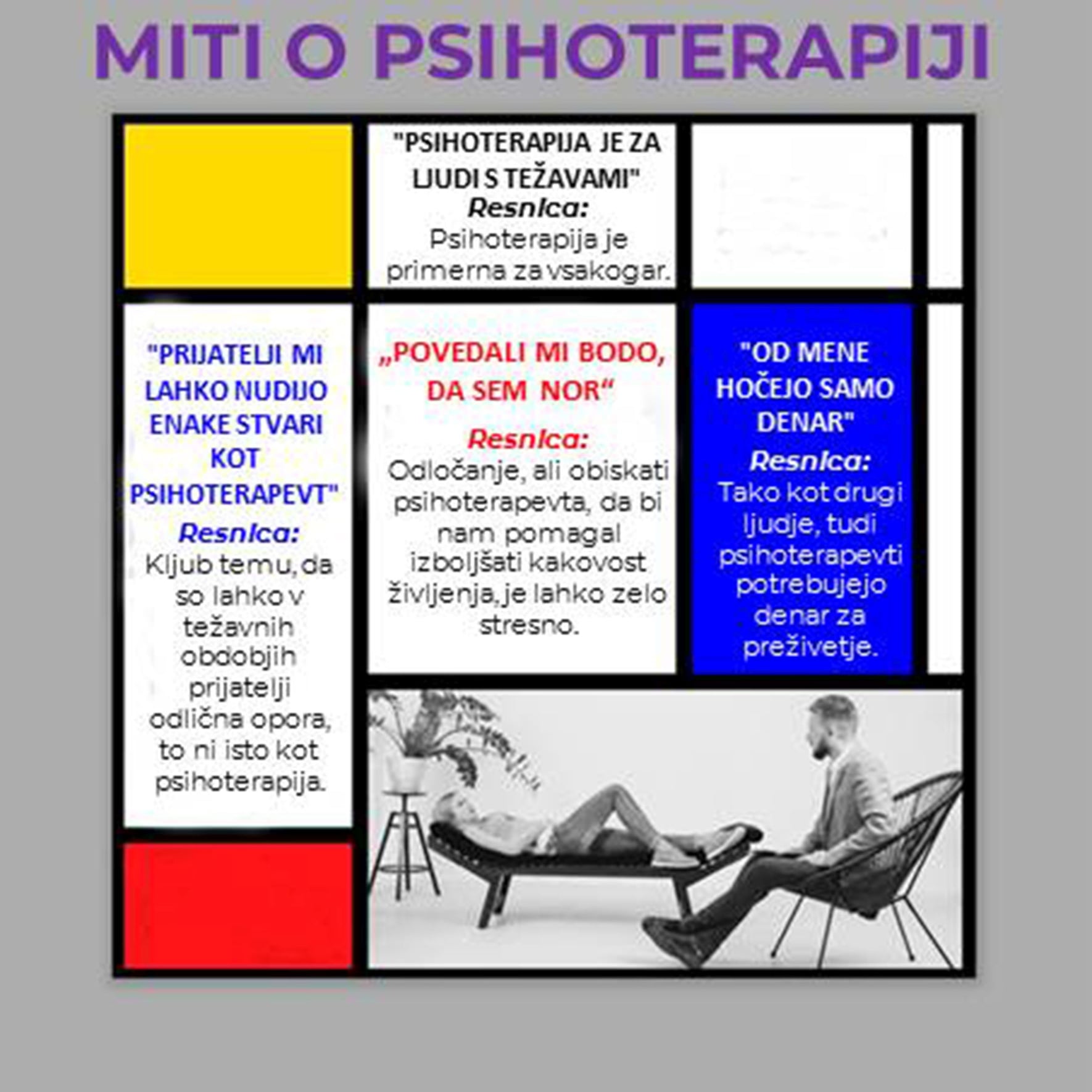 MITI O PSIHOTERAPIJI

"PSIHOTERAPIJA JE ZA LJUDI S TEŽAVAMI"
Resnica:
Psihoterapija je primerna za vsakogar.

"PRIJATELJI MI LAHKO NUDIJO ENAKE STVARI KOT PSIHOTERAPEVT"
Resnica:
Kljub temu, da so lahko v težavnih obdobjih prijatelji odlična opora, to ni isto kot psihoterapija.

„POVEDALI MI BODO, DA SEM NOR“
Resnica:
Odločanje, ali obiskati psihoterapevta, da bi nam pomagal izboljšati kakovost življenja, je lahko zelo stresno.

"OD MENE HOČEJO SAMO DENAR"
Resnica:
Tako kot drugi ljudje, tudi psihoterapevti potrebujejo denar za preživetje.